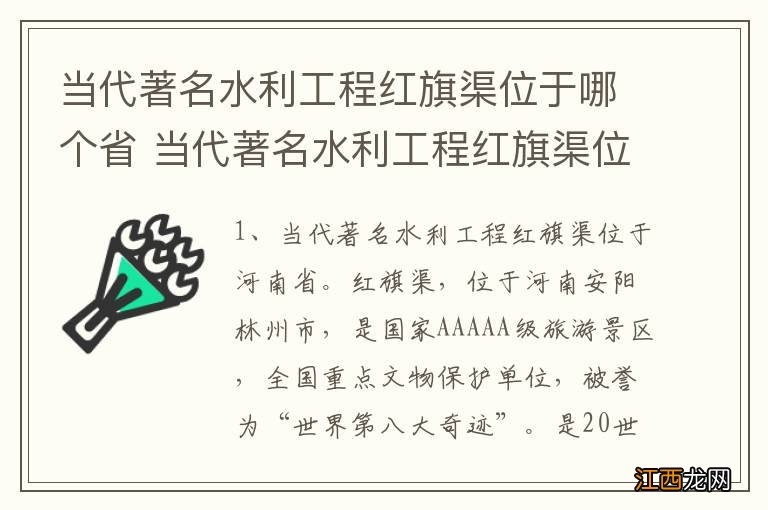 当代著名水利工程红旗渠位于哪个省 当代著名水利工程红旗渠位

1、当代著名水利工程红旗渠位于河南省。红旗渠，位于河南安阳林州市，是国家AAAAA级旅游景区，全国重点文物保护单位，被誉为“世界第八大奇迹”。是20世

江西龙网